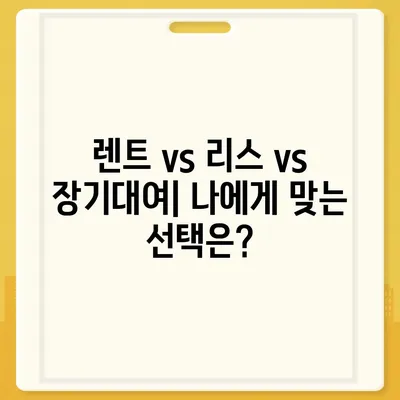 렌트 vs 리스 vs 장기대여| 나에게 맞는 선택은?